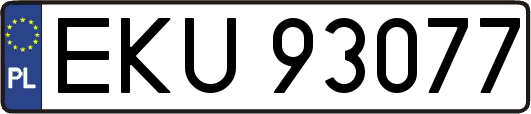 PL
EKU 93077